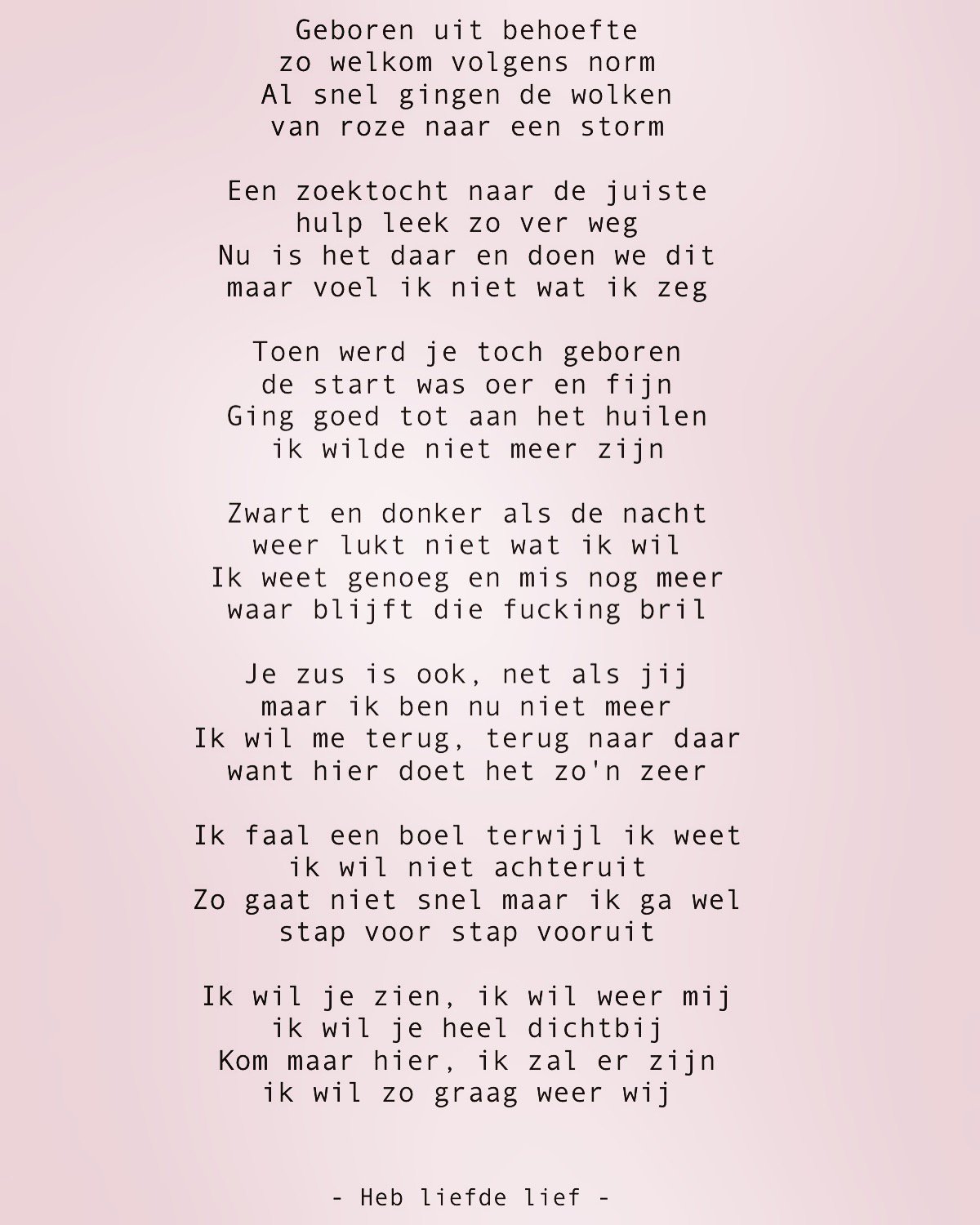 Geboren uit behoefte
zo welkom volgens norm
Al snel gingen de wolken
van roze naar een storm

Een zoektocht naar de juiste
hulp leek zo ver weg
Nu is het daar en doen we dit
maar voel ik niet wat ik zeg

Toen werd je toch geboren
de start was oer en fijn
Ging goed tot aan het huilen
ik wilde niet meer zijn

Zwart en donker als de nacht
weer lukt niet wat ik wil
Ik weet genoeg en mis nog meer
waar blijft die fucking bril

Je zus is ook, net als jij
maar ik ben nu niet meer
Ik wil me terug, terug naar daar
want hier doet het zo'n zeer

Ik faal een boel terwijl ik weet
ik wil niet achteruit
Zo gaat niet snel maar ik ga wel
stap voor stap vooruit

Ik wil je zien, ik wil weer mij
ik wil je heel dichtbij
Kom maar hier, ik zal er zijn
ik wil zo graag weer wij

- Heb liefde lief -